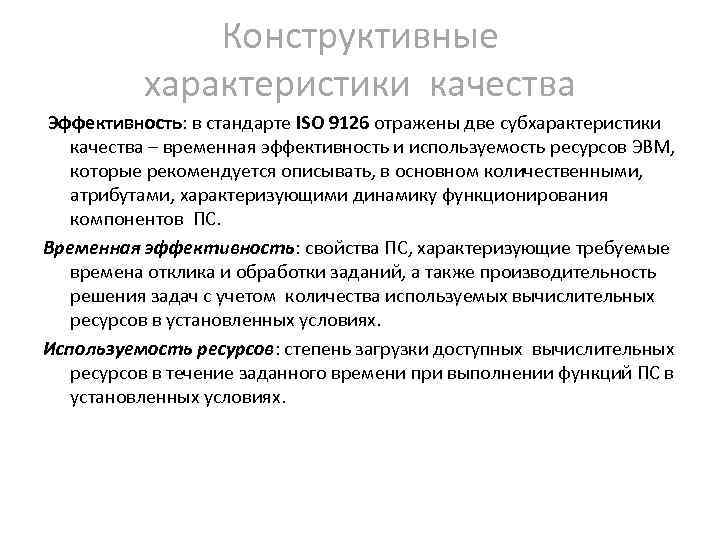 Конструктивные характеристики качества

Эффективность: в стандарте ISO 9126 отражены две субхарактеристики качества – временная эффективность и используемость ресурсов ЭВМ, которые рекомендуется описывать, в основном количественными, атрибутами, характеризующими динамику функционирования компонентов ПС.

Временная эффективность: свойства ПС, характеризующие требуемые времена отклика и обработки заданий, а также производительность решения задач с учетом количества используемых вычислительных ресурсов в установленных условиях.

Используемость ресурсов: степень загрузки доступных вычислительных ресурсов в течение заданного времени при выполнении функций ПС в установленных условиях.